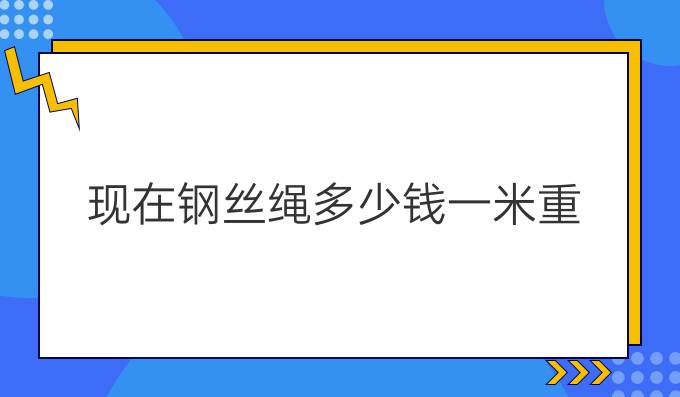 现在钢丝绳多少钱一米重